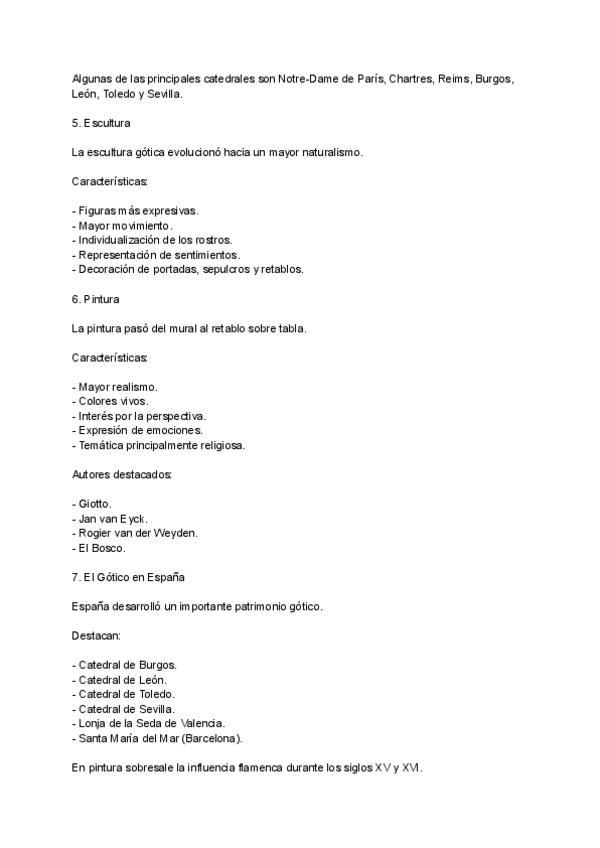 Algunas de las principales catedrales son Notre-Dame de París, Chartres, Reims, Burgos, León, Toledo y Sevilla.

5. Escultura

La escultura gótica evolucionó hacia un mayor naturalismo.

Características:

- Figuras más expresivas.
- Mayor movimiento.
- Individualización de los rostros.
- Representación de sentimientos.
- Decoración de portadas, sepulcros y retablos.

6. Pintura

La pintura pasó del mural al retablo sobre tabla.

Características:

- Mayor realismo.
- Colores vivos.
- Interés por la perspectiva.
- Expresión de emociones.
- Temática principalmente religiosa.

Autores destacados:

- Giotto.
- Jan van Eyck.
- Rogier van der Weyden.
- El Bosco.

7. El Gótico en España

España desarrolló un importante patrimonio gótico.

Destacan:

- Catedral de Burgos.
- Catedral de León.
- Catedral de Toledo.
- Catedral de Sevilla.
- Lonja de la Seda de Valencia.
- Santa María del Mar (Barcelona).

En pintura sobresale la influencia flamenca durante los siglos XV y XVI.